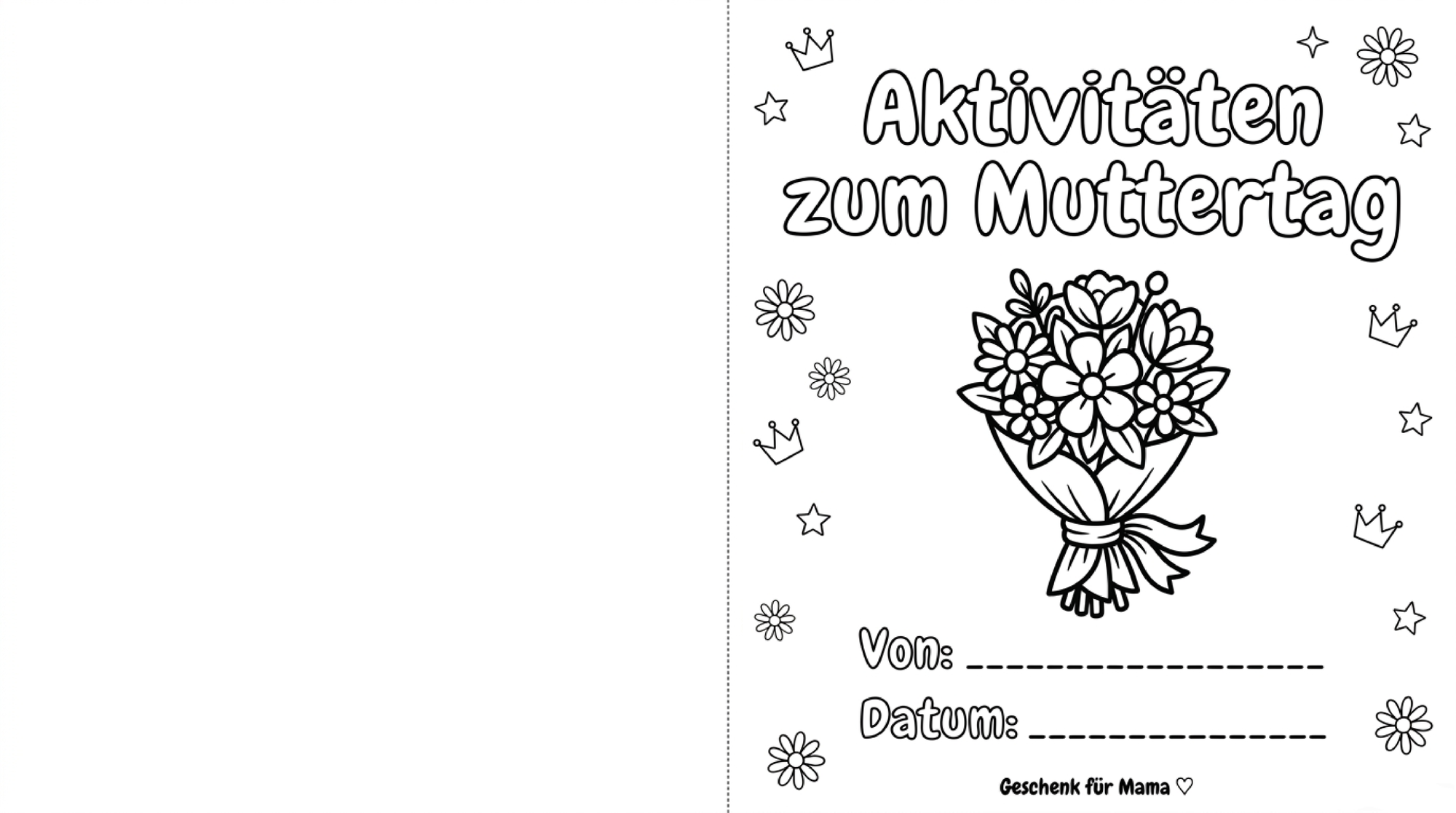 Aktivitäten zum Muttertag

Von: ____

Datum: ____

Geschenk für Mama ♡